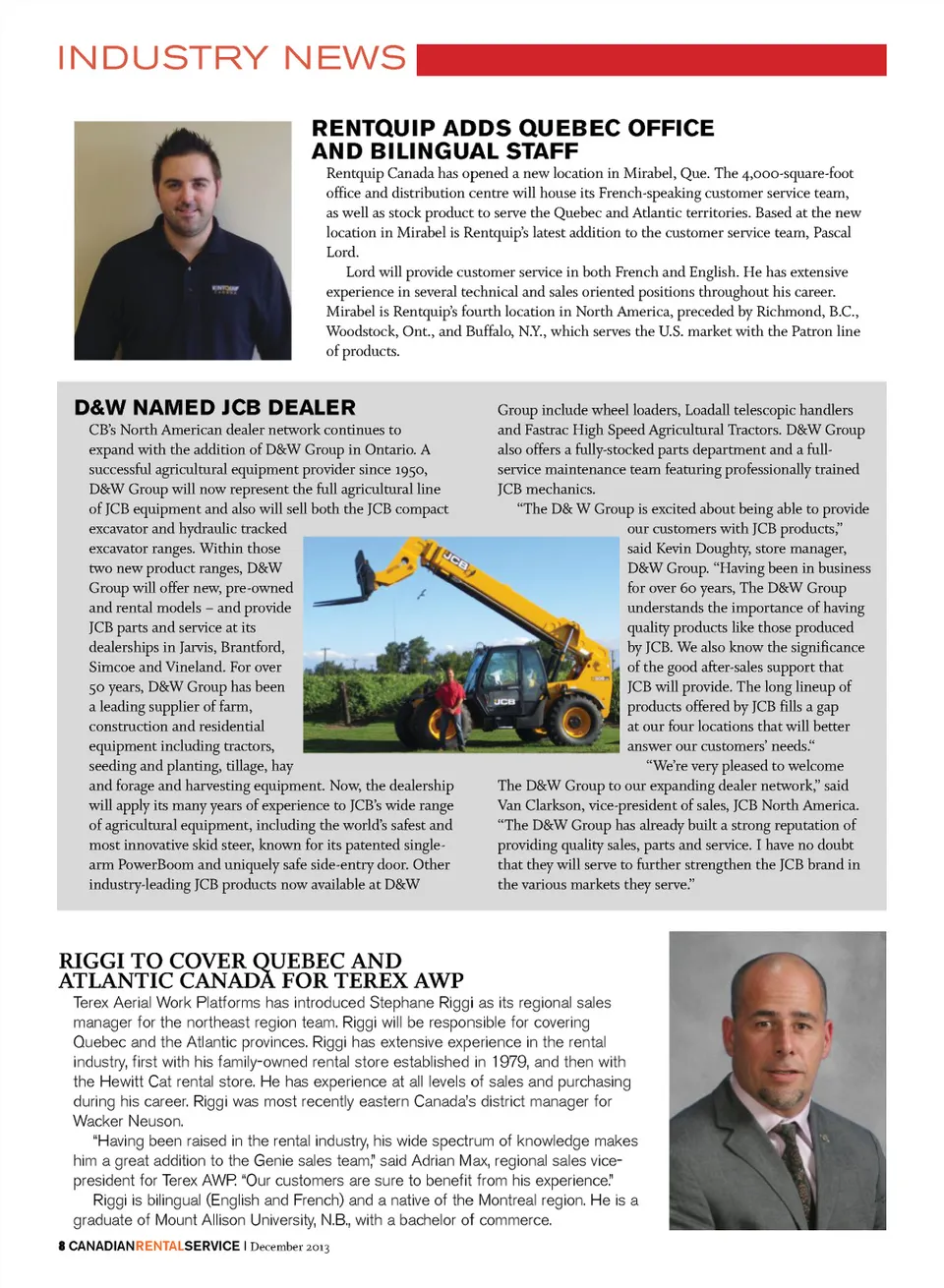 INDUSTRY NEWS

RENTQUIP ADDS QUEBEC OFFICE AND BILINGUAL STAFF

Rentquip Canada has opened a new location in Mirabel, Que. The 4,000-square-foot office and distribution centre will house its French-speaking customer service team, as well as stock product to serve the Quebec and Atlantic territories. Based at the new location in Mirabel is Rentquip's latest addition to the customer service team, Pascal Lord.

Lord will provide customer service in both French and English. He has extensive experience in several technical and sales oriented positions throughout his career. Mirabel is Rentquip's fourth location in North America, preceded by Richmond, B.C., Woodstock, Ont., and Buffalo, N.Y., which serves the U.S. market with the Patron line of products.

RENTQUIP

D&W NAMED JCB DEALER

CB's North American dealer network continues to expand with the addition of D&W Group in Ontario. A successful agricultural equipment provider since 1950, D&W Group will now represent the full agricultural line of JCB equipment and also will sell both the JCB compact excavator and hydraulic tracked excavator ranges. Within those two new product ranges, D&W Group will offer new, pre-owned and rental models – and provide JCB parts and service at its dealerships in Jarvis, Brantford, Simcoe and Vineland. For over 50 years, D&W Group has been a leading supplier of farm, construction and residential equipment including tractors, seeding and planting, tillage, hay and forage and harvesting equipment. Now, the dealership will apply its many years of experience to JCB's wide range of agricultural equipment, including the world's safest and most innovative skid steer, known for its patented single-arm PowerBoom and uniquely safe side-entry door. Other industry-leading JCB products now available at D&W Group include wheel loaders, Loadall telescopic handlers and Fastrac High Speed Agricultural Tractors. D&W Group also offers a fully-stocked parts department and a full-service maintenance team featuring professionally trained JCB mechanics.

"The D& W Group is excited about being able to provide our customers with JCB products," said Kevin Doughty, store manager, D&W Group. "Having been in business for over 60 years, The D&W Group understands the importance of having quality products like those produced by JCB. We also know the significance of the good after-sales support that JCB will provide. The long lineup of products offered by JCB fills a gap at our four locations that will better answer our customers' needs."

"We're very pleased to welcome The D&W Group to our expanding dealer network," said Van Clarkson, vice-president of sales, JCB North America. "The D&W Group has already built a strong reputation of providing quality sales, parts and service. I have no doubt that they will serve to further strengthen the JCB brand in the various markets they serve."

JCB

JCB

RIGGI TO COVER QUEBEC AND ATLANTIC CANADA FOR TEREX AWP

Terex Aerial Work Platforms has introduced Stephane Riggi as its regional sales manager for the northeast region team. Riggi will be responsible for covering Quebec and the Atlantic provinces. Riggi has extensive experience in the rental industry, first with his family-owned rental store established in 1979, and then with the Hewitt Cat rental store. He has experience at all levels of sales and purchasing during his career. Riggi was most recently eastern Canada's district manager for Wacker Neuson.

"Having been raised in the rental industry, his wide spectrum of knowledge makes him a great addition to the Genie sales team," said Adrian Max, regional sales vice-president for Terex AWP. "Our customers are sure to benefit from his experience."

Riggi is bilingual (English and French) and a native of the Montreal region. He is a graduate of Mount Allison University, N.B., with a bachelor of commerce.

8 CANADIANRENTALSERVICE | December 2013